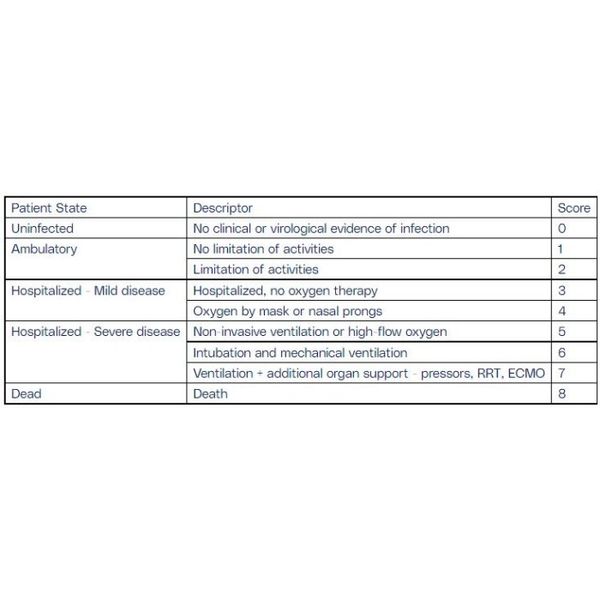 | Patient State | Descriptor | Score |
|---|---|---|
| Uninfected | No clinical or virological evidence of infection | 0 |
| Ambulatory | No limitation of activities | 1 |
| | Limitation of activities | 2 |
| Hospitalized - Mild disease | Hospitalized, no oxygen therapy | 3 |
| | Oxygen by mask or nasal prongs | 4 |
| Hospitalized - Severe disease | Non-invasive ventilation or high-flow oxygen | 5 |
| | Intubation and mechanical ventilation | 6 |
| | Ventilation + additional organ support - pressors, RRT, ECMO | 7 |
| Dead | Death | 8 |